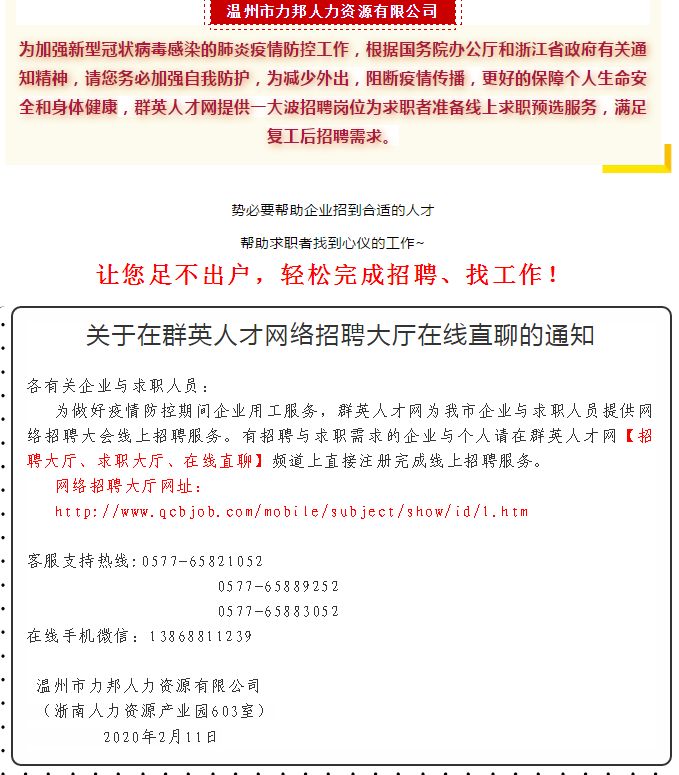 温州市力邦人力资源有限公司

为加强新型冠状病毒感染的肺炎疫情防控工作，根据国务院办公厅和浙江省政府有关通知精神，请您务必加强自我防护，为减少外出，阻断疫情传播，更好的保障个人生命安全和身体健康，群英人才网提供一大波招聘岗位为求职者准备线上求职预选服务，满足复工后招聘需求。

势必要帮助企业招到合适的人才

帮助求职者找到心仪的工作~

让您足不出户，轻松完成招聘、找工作！

关于在群英人才网络招聘大厅在线直聊的通知

各有关企业与求职人员：

为做好疫情防控期间企业用工服务，群英人才网为我市企业与求职人员提供网络招聘大会线上招聘服务。有招聘与求职需求的企业与个人请在群英人才网【招聘大厅、求职大厅、在线直聊】频道上直接注册完成线上招聘服务。

网络招聘大厅网址：

http://www.qcbjob.com/mobile/subject/show/id/1.htm

客服支持热线：0577-65821052

0577-65889252

0577-65883052

在线手机微信：13868811239

温州市力邦人力资源有限公司

（浙南人力资源产业园603室）

2020年2月11日